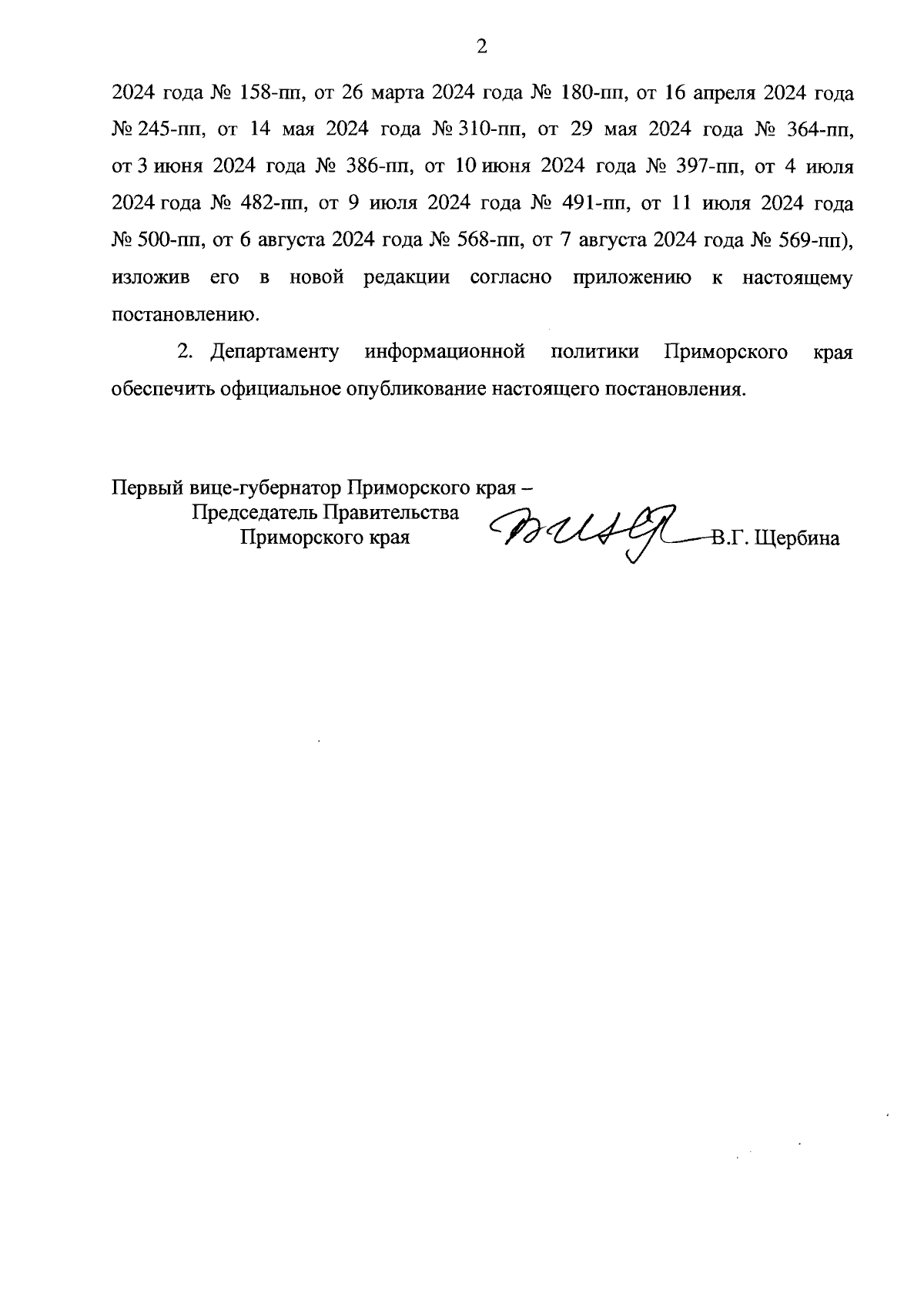 2

2024 года № 158-пп, от 26 марта 2024 года № 180-пп, от 16 апреля 2024 года № 245-пп, от 14 мая 2024 года № 310-пп, от 29 мая 2024 года № 364-пп, от 3 июня 2024 года № 386-пп, от 10 июня 2024 года № 397-пп, от 4 июля 2024 года № 482-пп, от 9 июля 2024 года № 491-пп, от 11 июля 2024 года № 500-пп, от 6 августа 2024 года № 568-пп, от 7 августа 2024 года № 569-пп), изложив его в новой редакции согласно приложению к настоящему постановлению.

2. Департаменту информационной политики Приморского края обеспечить официальное опубликование настоящего постановления.

Первый вице-губернатор Приморского края –
Председатель Правительства
Приморского края
В.Г. Щербина